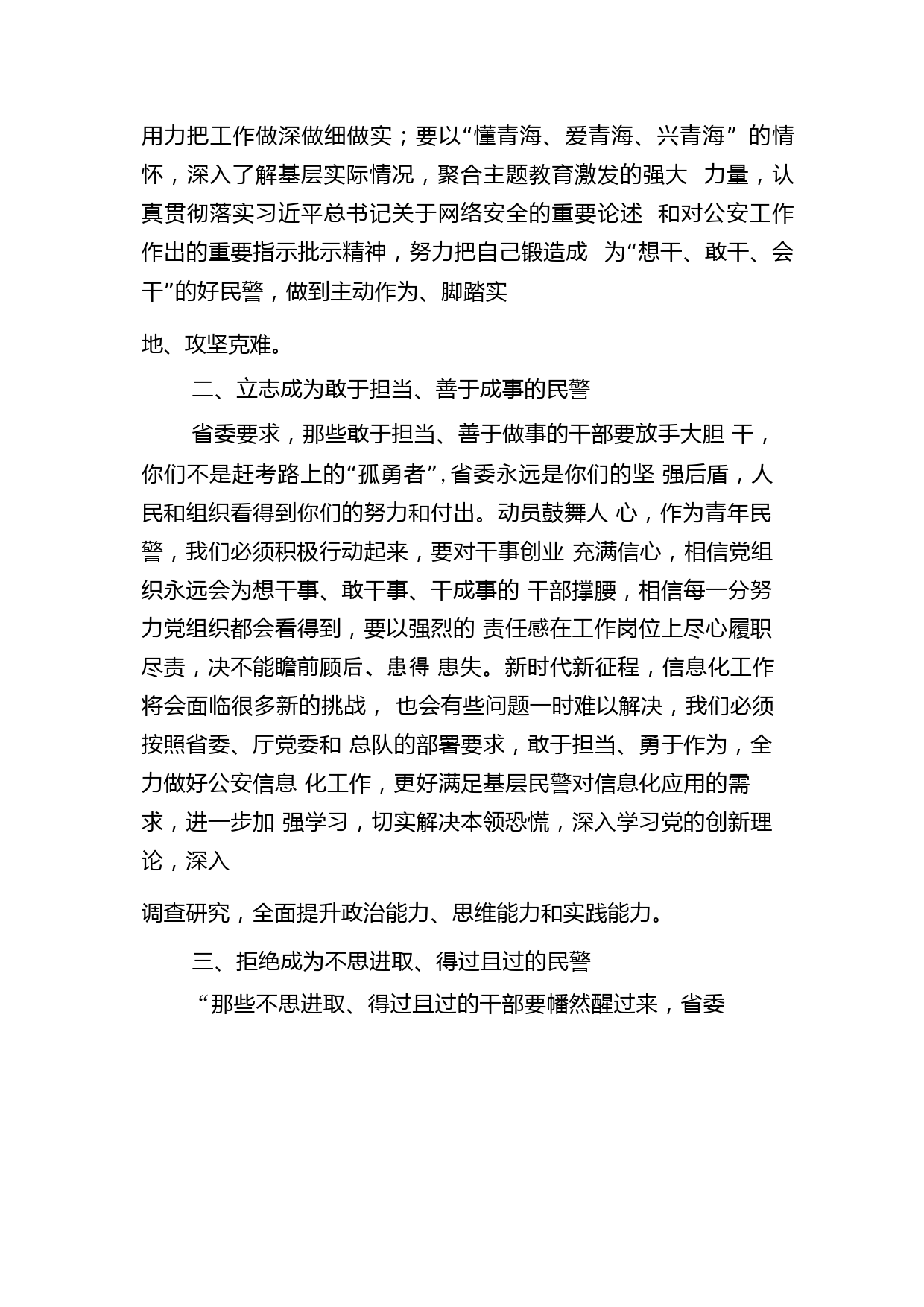 用力把工作做深做细做实；要以“懂青海、爱青海、兴青海” 的情怀，深入了解基层实际情况，聚合主题教育激发的强大 力量，认真贯彻落实习近平总书记关于网络安全的重要论述 和对公安工作作出的重要指示批示精神，努力把自己锻造成 为“想干、敢干、会干”的好民警，做到主动作为、脚踏实

地、攻坚克难。

二、立志成为敢于担当、善于成事的民警

省委要求，那些敢于担当、善于做事的干部要放手大胆 干，你们不是赶考路上的“孤勇者”，省委永远是你们的坚 强后盾，人民和组织看得到你们的努力和付出。动员鼓舞人 心，作为青年民警，我们必须积极行动起来，要对干事创业 充满信心，相信党组织永远会为想干事、敢干事、干成事的 干部撑腰，相信每一分努力党组织都会看得到，要以强烈的 责任感在工作岗位上尽心履职尽责，决不能瞻前顾后、患得 患失。新时代新征程，信息化工作将会面临很多新的挑战， 也会有些问题一时难以解决，我们必须按照省委、厅党委和 总队的部署要求，敢于担当、勇于作为，全力做好公安信息 化工作，更好满足基层民警对信息化应用的需求，进一步加 强学习，切实解决本领恐慌，深入学习党的创新理论，深入

调查研究，全面提升政治能力、思维能力和实践能力。

三、拒绝成为不思进取、得过且过的民警

“那些不思进取、得过且过的干部要幡然醒过来，省委